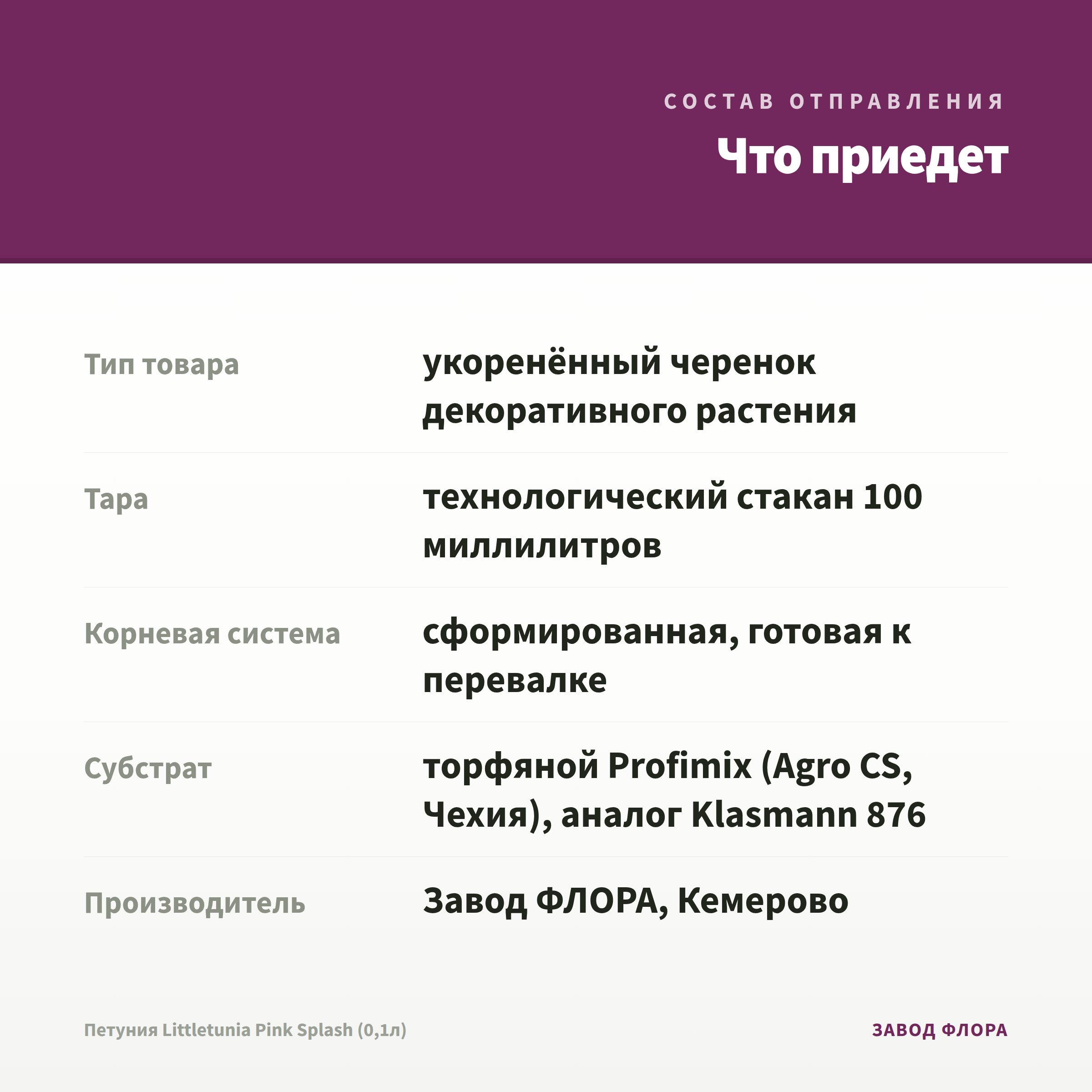 СОСТАВ ОТПРАВЛЕНИЯ

Что приедет

| | |
|---|---|
| Тип товара | укоренённый черенок декоративного растения |
| Тара | технологический стакан 100 миллилитров |
| Корневая система | сформированная, готовая к перевалке |
| Субстрат | торфяной Profimix (Agro CS, Чехия), аналог Klasmann 876 |
| Производитель | Завод ФЛОРА, Кемерово |

Петуния Littletunia Pink Splash (0,1л)

ЗАВОД ФЛОРА